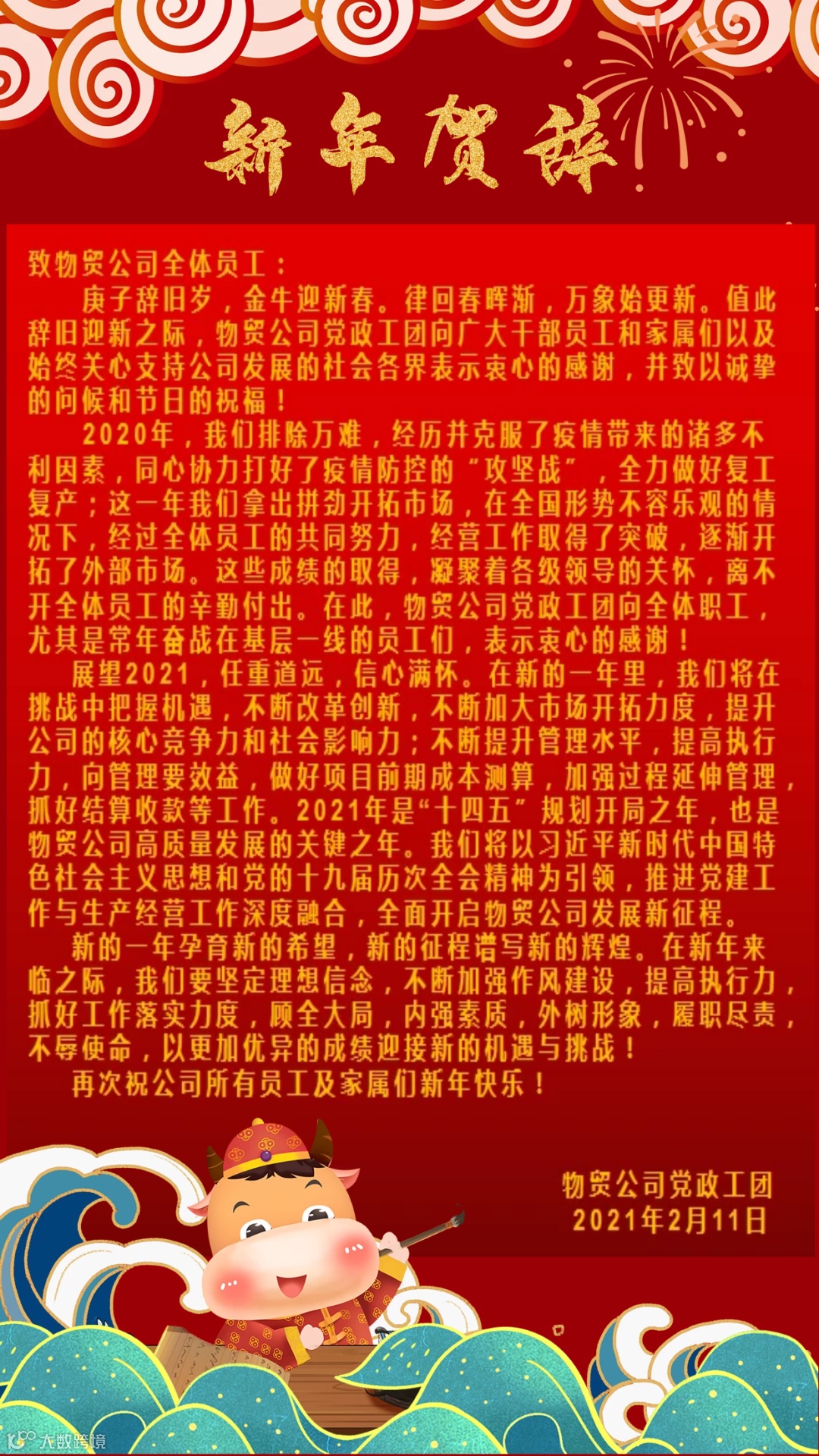 新年贺辞

致物贸公司全体员工：

庚子辞旧岁，金牛迎新春。律回春晖渐，万象始更新。值此辞旧迎新之际，物贸公司党政工团向广大干部员工和家属们以及始终关心支持公司发展的社会各界表示衷心的感谢，并致以诚挚的问候和节日的祝福！

2020年，我们排除万难，经历并克服了疫情带来的诸多不利因素，同心协力打好了疫情防控的“攻坚战”，全力做好复工复产；这一年我们拿出拼劲开拓市场，在全国形势不容乐观的情况下，经过全体员工的共同努力，经营工作取得了突破，逐渐开拓了外部市场。这些成绩的取得，凝聚着各级领导的关怀，离不开全体员工的辛勤付出。在此，物贸公司党政工团向全体职工，尤其是常年奋战在基层一线的员工们，表示衷心的感谢！

展望2021，任重道远，信心满怀。在新的一年里，我们将在挑战中把握机遇，不断改革创新，不断加大市场开拓力度，提升公司的核心竞争力和社会影响力；不断提升管理水平，提高执行力，向管理要效益，做好项目前期成本测算，加强过程延伸管理，抓好结算收款等工作。2021年是“十四五”规划开局之年，也是物贸公司高质量发展的关键之年。我们将以习近平新时代中国特色社会主义思想和党的十九届历次全会精神为引领，推进党建工作与生产经营工作深度融合，全面开启物贸公司发展新征程。

新的一年孕育新的希望，新的征程谱写新的辉煌。在新年来临之际，我们要坚定理想信念，不断加强作风建设，提高执行力，抓好工作落实力度，顾全大局，内强素质，外树形象，履职尽责，不辱使命，以更加优异的成绩迎接新的机遇与挑战！

再次祝公司所有员工及家属们新年快乐！

物贸公司党政工团
2021年2月11日

大数跨境